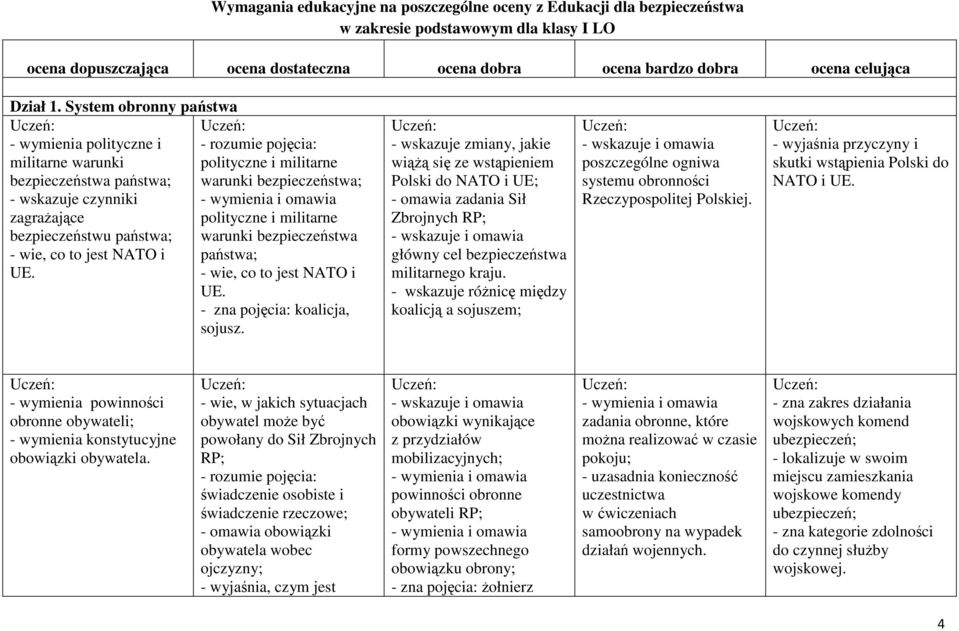 Wymagania edukacyjne na poszczególne oceny z Edukacji dla bezpieczeństwa w zakresie podstawowym dla klasy I LO

| ocena dopuszczająca | ocena dostateczna | ocena dobra | ocena bardzo dobra | ocena celująca |
|---|---|---|---|---|
| Dział 1. System obronny państwa | | | | |
| Uczeń: - wymienia polityczne i militarne warunki bezpieczeństwa państwa; - wskazuje czynniki zagrażające bezpieczeństwu państwa; - wie, co to jest NATO i UE. | Uczeń: - rozumie pojęcia: polityczne i militarne warunki bezpieczeństwa; - wymienia i omawia polityczne i militarne warunki bezpieczeństwa państwa; - wie, co to jest NATO i UE. - zna pojęcia: koalicja, sojusz. | Uczeń: - wskazuje zmiany, jakie wiążą się ze wstąpieniem Polski do NATO i UE; - omawia zadania Sił Zbrojnych RP; - wskazuje i omawia główny cel bezpieczeństwa militarnego kraju. - wskazuje różnicę między koalicją a sojuszem; | Uczeń: - wskazuje i omawia poszczególne ogniwa systemu obronności Rzeczypospolitej Polskiej. | Uczeń: - wyjaśnia przyczyny i skutki wstąpienia Polski do NATO i UE. |
| Uczeń: - wymienia powinności obronne obywateli; - wymienia konstytucyjne obowiązki obywatela. | Uczeń: - wie, w jakich sytuacjach obywatel może być powołany do Sił Zbrojnych RP; - rozumie pojęcia: świadczenie osobiste i świadczenie rzeczowe; - omawia obowiązki obywatela wobec ojczyzny; - wyjaśnia, czym jest | Uczeń: - wskazuje i omawia obowiązki wynikające z przydziałów mobilizacyjnych; - wymienia i omawia powinności obronne obywateli RP; - wymienia i omawia formy powszechnego obowiązku obrony; - zna pojęcia: żołnierz | Uczeń: - wymienia i omawia zadania obronne, które można realizować w czasie pokoju; - uzasadnia konieczność uczestnictwa w ćwiczeniach samoobrony na wypadek działań wojennych. | Uczeń: - zna zakres działania wojskowych komend ubezpieczeń; - lokalizuje w swoim miejscu zamieszkania wojskowe komendy ubezpieczeń; - zna kategorie zdolności do czynnej służby wojskowej. |

4